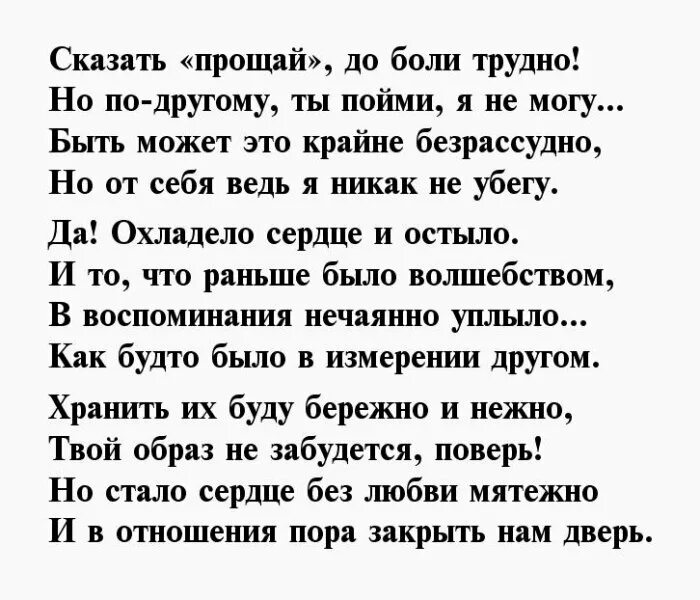 Сказать «прощай», до боли трудно!
Но по-другому, ты пойми, я не могу...
Быть может это крайне безрассудно,
Но от себя ведь я никак не убегу.

Да! Охладело сердце и остыло.
И то, что раньше было волшебством,
В воспоминания нечаянно уплыло...
Как будто было в измерении другом.

Хранить их буду бережно и нежно,
Твой образ не забудется, поверь!
Но стало сердце без любви мятежно
И в отношения пора закрыть нам дверь.